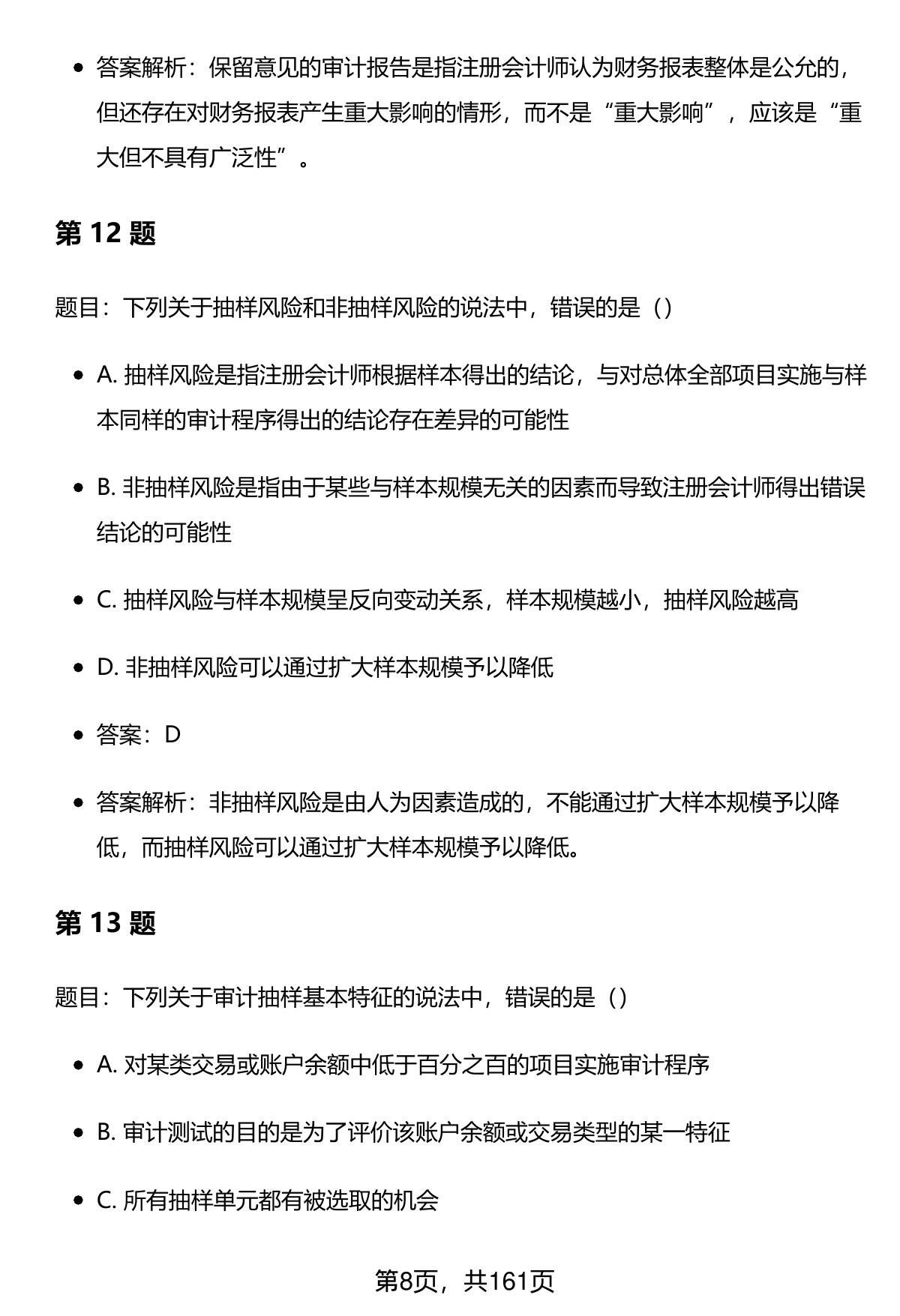 • 答案解析：保留意见的审计报告是指注册会计师认为财务报表整体是公允的，但还存在对财务报表产生重大影响的情形，而不是“重大影响”，应该是“重大但不具有广泛性”。

第 12 题

题目：下列关于抽样风险和非抽样风险的说法中，错误的是（）

• A. 抽样风险是指注册会计师根据样本得出的结论，与对总体全部项目实施与样本同样的审计程序得出的结论存在差异的可能性

• B. 非抽样风险是指由于某些与样本规模无关的因素而导致注册会计师得出错误结论的可能性

• C. 抽样风险与样本规模呈反向变动关系，样本规模越小，抽样风险越高

• D. 非抽样风险可以通过扩大样本规模予以降低

• 答案：D

• 答案解析：非抽样风险是由人为因素造成的，不能通过扩大样本规模予以降低，而抽样风险可以通过扩大样本规模予以降低。

第 13 题

题目：下列关于审计抽样基本特征的说法中，错误的是（）

• A. 对某类交易或账户余额中低于百分之百的项目实施审计程序

• B. 审计测试的目的是为了评价该账户余额或交易类型的某一特征

• C. 所有抽样单元都有被选取的机会

第8页，共161页